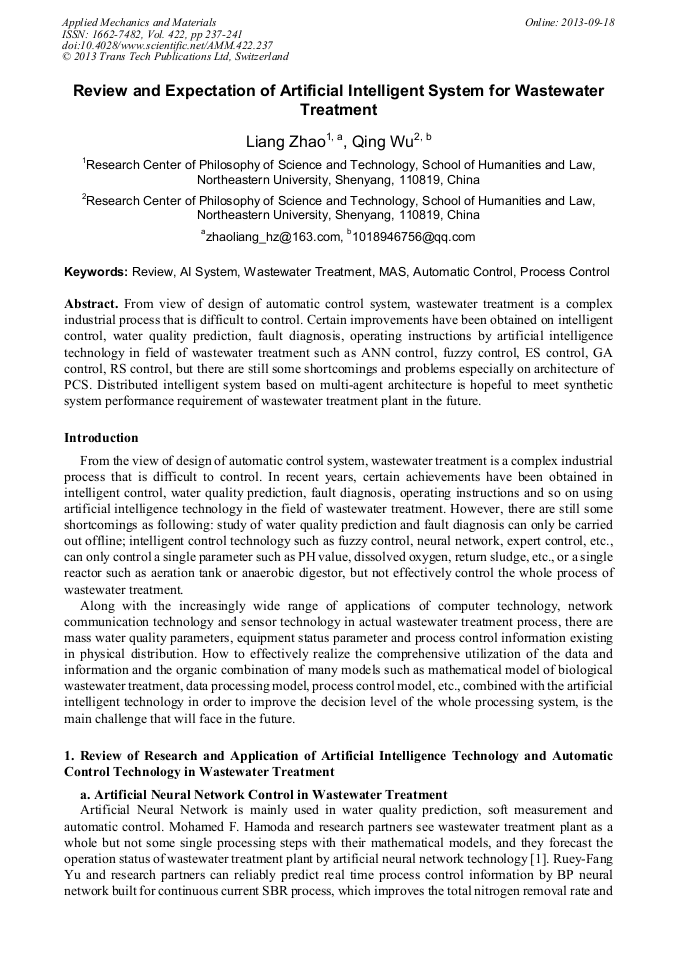 Applied Mechanics and Materials
ISSN: 1662-7482, Vol. 422, pp 237-241
doi:10.4028/www.scientific.net/AMM.422.237
© 2013 Trans Tech Publications Ltd, Switzerland

Online: 2013-09-18

Review and Expectation of Artificial Intelligent System for Wastewater Treatment

Liang Zhao$^{1, a}$, Qing Wu$^{2, b}$

$^1$Research Center of Philosophy of Science and Technology, School of Humanities and Law, Northeastern University, Shenyang, 110819, China

$^2$Research Center of Philosophy of Science and Technology, School of Humanities and Law, Northeastern University, Shenyang, 110819, China

$^a$zhaoliang_hz@163.com, $^b$1018946756@qq.com

Keywords: Review, AI System, Wastewater Treatment, MAS, Automatic Control, Process Control

Abstract. From view of design of automatic control system, wastewater treatment is a complex industrial process that is difficult to control. Certain improvements have been obtained on intelligent control, water quality prediction, fault diagnosis, operating instructions by artificial intelligence technology in field of wastewater treatment such as ANN control, fuzzy control, ES control, GA control, RS control, but there are still some shortcomings and problems especially on architecture of PCS. Distributed intelligent system based on multi-agent architecture is hopeful to meet synthetic system performance requirement of wastewater treatment plant in the future.

Introduction

From the view of design of automatic control system, wastewater treatment is a complex industrial process that is difficult to control. In recent years, certain achievements have been obtained in intelligent control, water quality prediction, fault diagnosis, operating instructions and so on using artificial intelligence technology in the field of wastewater treatment. However, there are still some shortcomings as following: study of water quality prediction and fault diagnosis can only be carried out offline; intelligent control technology such as fuzzy control, neural network, expert control, etc., can only control a single parameter such as PH value, dissolved oxygen, return sludge, etc., or a single reactor such as aeration tank or anaerobic digestor, but not effectively control the whole process of wastewater treatment.

Along with the increasingly wide range of applications of computer technology, network communication technology and sensor technology in actual wastewater treatment process, there are mass water quality parameters, equipment status parameter and process control information existing in physical distribution. How to effectively realize the comprehensive utilization of the data and information and the organic combination of many models such as mathematical model of biological wastewater treatment, data processing model, process control model, etc., combined with the artificial intelligent technology in order to improve the decision level of the whole processing system, is the main challenge that will face in the future.

1. Review of Research and Application of Artificial Intelligence Technology and Automatic Control Technology in Wastewater Treatment

a. Artificial Neural Network Control in Wastewater Treatment

Artificial Neural Network is mainly used in water quality prediction, soft measurement and automatic control. Mohamed F. Hamoda and research partners see wastewater treatment plant as a whole but not some single processing steps with their mathematical models, and they forecast the operation status of wastewater treatment plant by artificial neural network technology [1]. Ruey-Fang Yu and research partners can reliably predict real time process control information by BP neural network built for continuous current SBR process, which improves the total nitrogen removal rate and